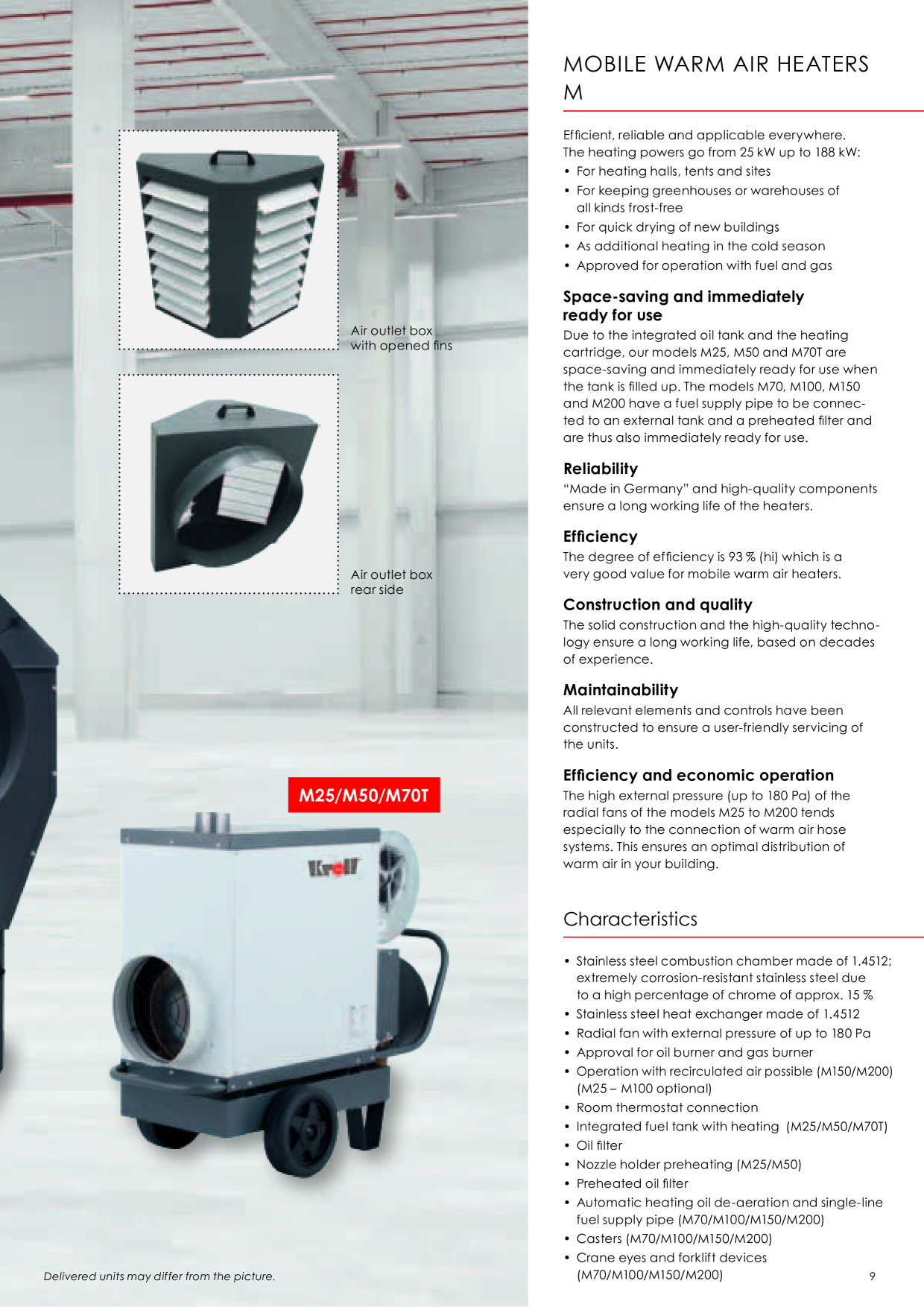 Air outlet box with opened fins

Air outlet box rear side

M25/M50/M70T

Kroll

Delivered units may differ from the picture.

MOBILE WARM AIR HEATERS M

Efficient, reliable and applicable everywhere. The heating powers go from 25 kW up to 188 kW:
• For heating halls, tents and sites
• For keeping greenhouses or warehouses of all kinds frost-free
• For quick drying of new buildings
• As additional heating in the cold season
• Approved for operation with fuel and gas

Space-saving and immediately ready for use
Due to the integrated oil tank and the heating cartridge, our models M25, M50 and M70T are space-saving and immediately ready for use when the tank is filled up. The models M70, M100, M150 and M200 have a fuel supply pipe to be connected to an external tank and a preheated filter and are thus also immediately ready for use.

Reliability
"Made in Germany" and high-quality components ensure a long working life of the heaters.

Efficiency
The degree of efficiency is 93 % (hi) which is a very good value for mobile warm air heaters.

Construction and quality
The solid construction and the high-quality technology ensure a long working life, based on decades of experience.

Maintainability
All relevant elements and controls have been constructed to ensure a user-friendly servicing of the units.

Efficiency and economic operation
The high external pressure (up to 180 Pa) of the radial fans of the models M25 to M200 tends especially to the connection of warm air hose systems. This ensures an optimal distribution of warm air in your building.

Characteristics

• Stainless steel combustion chamber made of 1.4512; extremely corrosion-resistant stainless steel due to a high percentage of chrome of approx. 15 %
• Stainless steel heat exchanger made of 1.4512
• Radial fan with external pressure of up to 180 Pa
• Approval for oil burner and gas burner
• Operation with recirculated air possible (M150/M200) (M25 – M100 optional)
• Room thermostat connection
• Integrated fuel tank with heating (M25/M50/M70T)
• Oil filter
• Nozzle holder preheating (M25/M50)
• Preheated oil filter
• Automatic heating oil de-aeration and single-line fuel supply pipe (M70/M100/M150/M200)
• Casters (M70/M100/M150/M200)
• Crane eyes and forklift devices (M70/M100/M150/M200)

9